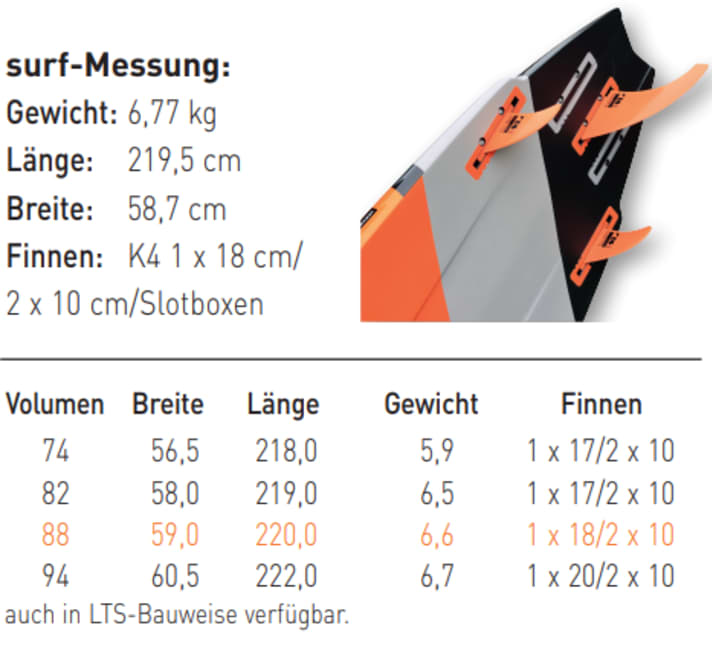 surf-Messung:
Gewicht: 6,77 kg
Länge: 219,5 cm
Breite: 58,7 cm
Finnen: K4 1 x 18 cm/ 2 x 10 cm/Slotboxen

| Volumen | Breite | Länge | Gewicht | Finnen |
|---|---|---|---|---|
| 74 | 56,5 | 218,0 | 5,9 | 1 x 17/2 x 10 |
| 82 | 58,0 | 219,0 | 6,5 | 1 x 17/2 x 10 |
| 88 | 59,0 | 220,0 | 6,6 | 1 x 18/2 x 10 |
| 94 | 60,5 | 222,0 | 6,7 | 1 x 20/2 x 10 |

auch in LTS-Bauweise verfügbar.